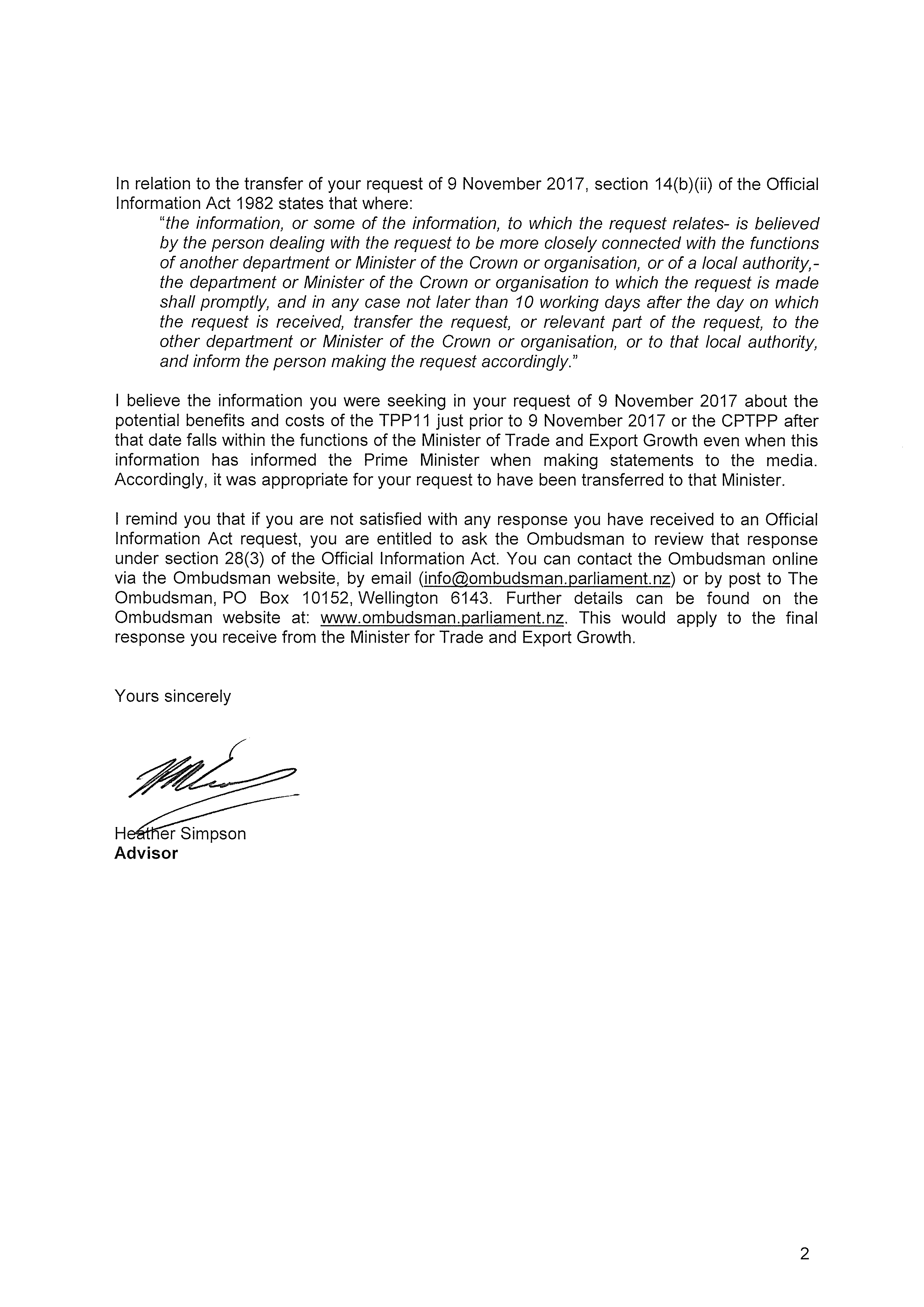 In relation to the transfer of your request of 9 November 2017, section 14(b)(ii) of the Official Information Act 1982 states that where:

"the information, or some of the information, to which the request relates- is believed by the person dealing with the request to be more closely connected with the functions of another department or Minister of the Crown or organisation, or of a local authority,- the department or Minister of the Crown or organisation to which the request is made shall promptly, and in any case not later than 10 working days after the day on which the request is received, transfer the request, or relevant part of the request, to the other department or Minister of the Crown or organisation, or to that local authority, and inform the person making the request accordingly."

I believe the information you were seeking in your request of 9 November 2017 about the potential benefits and costs of the TPP11 just prior to 9 November 2017 or the CPTPP after that date falls within the functions of the Minister of Trade and Export Growth even when this information has informed the Prime Minister when making statements to the media. Accordingly, it was appropriate for your request to have been transferred to that Minister.

I remind you that if you are not satisfied with any response you have received to an Official Information Act request, you are entitled to ask the Ombudsman to review that response under section 28(3) of the Official Information Act. You can contact the Ombudsman online via the Ombudsman website, by email (info@ombudsman.parliament.nz) or by post to The Ombudsman, PO Box 10152, Wellington 6143. Further details can be found on the Ombudsman website at: www.ombudsman.parliament.nz. This would apply to the final response you receive from the Minister for Trade and Export Growth.

Yours sincerely

Heather Simpson
Advisor

2